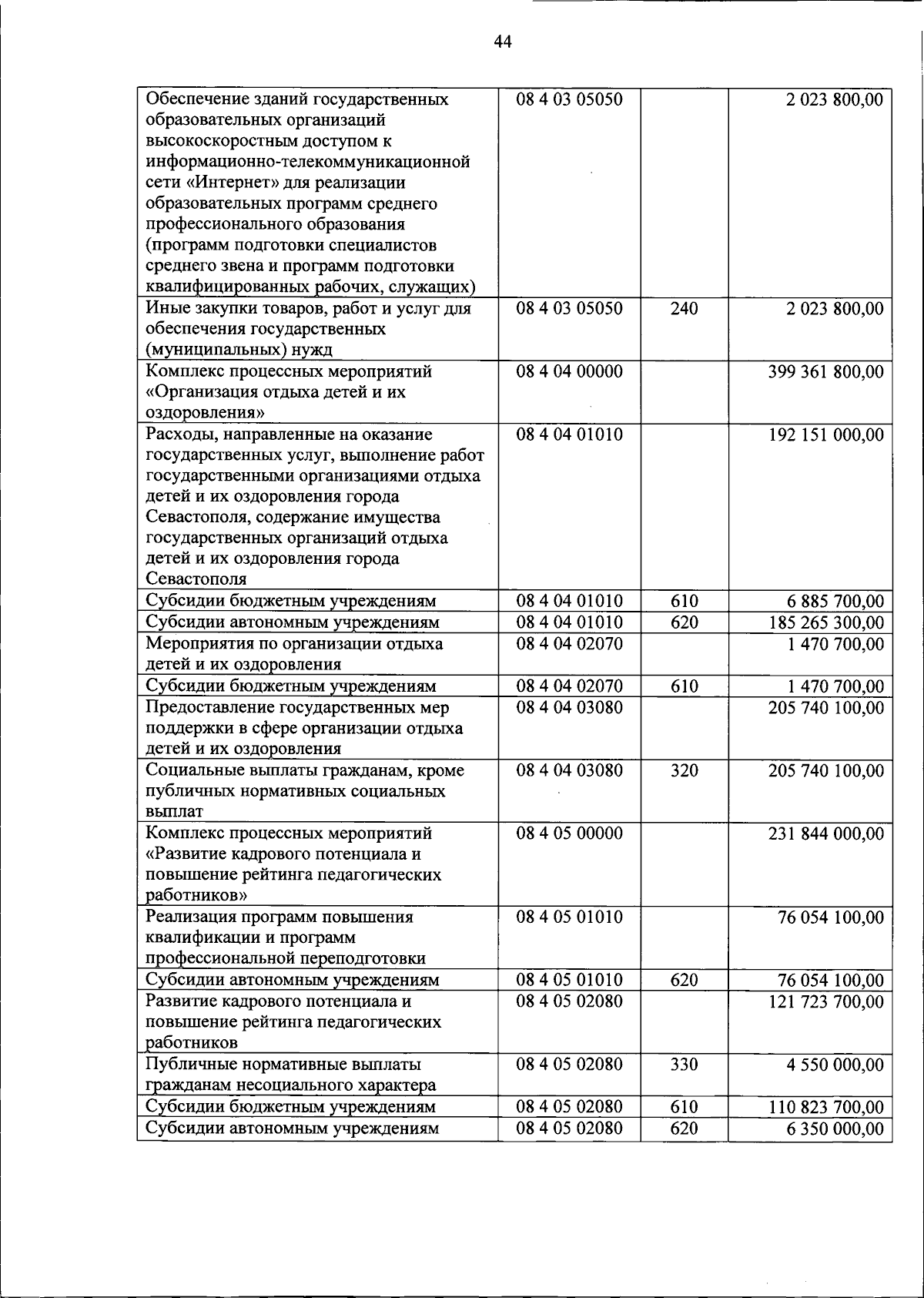 44

| Обеспечение зданий государственных образовательных организаций высокоскоростным доступом к информационно-телекоммуникационной сети «Интернет» для реализации образовательных программ среднего профессионального образования (программ подготовки специалистов среднего звена и программ подготовки квалифицированных рабочих, служащих) | 08 4 03 05050 |  | 2 023 800,00 |
|---|---|---|---|
| Иные закупки товаров, работ и услуг для обеспечения государственных (муниципальных) нужд | 08 4 03 05050 | 240 | 2 023 800,00 |
| Комплекс процессных мероприятий «Организация отдыха детей и их оздоровления» | 08 4 04 00000 |  | 399 361 800,00 |
| Расходы, направленные на оказание государственных услуг, выполнение работ государственными организациями отдыха детей и их оздоровления города Севастополя, содержание имущества государственных организаций отдыха детей и их оздоровления города Севастополя | 08 4 04 01010 |  | 192 151 000,00 |
| Субсидии бюджетным учреждениям | 08 4 04 01010 | 610 | 6 885 700,00 |
| Субсидии автономным учреждениям | 08 4 04 01010 | 620 | 185 265 300,00 |
| Мероприятия по организации отдыха детей и их оздоровления | 08 4 04 02070 |  | 1 470 700,00 |
| Субсидии бюджетным учреждениям | 08 4 04 02070 | 610 | 1 470 700,00 |
| Предоставление государственных мер поддержки в сфере организации отдыха детей и их оздоровления | 08 4 04 03080 |  | 205 740 100,00 |
| Социальные выплаты гражданам, кроме публичных нормативных социальных выплат | 08 4 04 03080 | 320 | 205 740 100,00 |
| Комплекс процессных мероприятий «Развитие кадрового потенциала и повышение рейтинга педагогических работников» | 08 4 05 00000 |  | 231 844 000,00 |
| Реализация программ повышения квалификации и программ профессиональной переподготовки | 08 4 05 01010 |  | 76 054 100,00 |
| Субсидии автономным учреждениям | 08 4 05 01010 | 620 | 76 054 100,00 |
| Развитие кадрового потенциала и повышение рейтинга педагогических работников | 08 4 05 02080 |  | 121 723 700,00 |
| Публичные нормативные выплаты гражданам несоциального характера | 08 4 05 02080 | 330 | 4 550 000,00 |
| Субсидии бюджетным учреждениям | 08 4 05 02080 | 610 | 110 823 700,00 |
| Субсидии автономным учреждениям | 08 4 05 02080 | 620 | 6 350 000,00 |